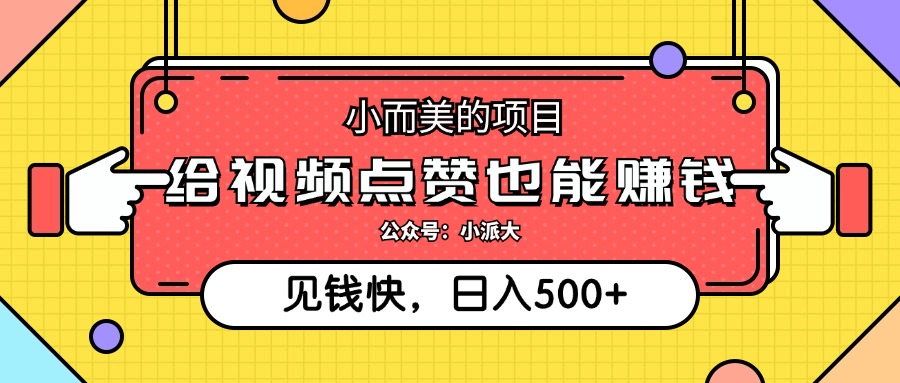 小而美的项目

给视频点赞也能赚钱

公众号：小派大

见钱快，日入500+